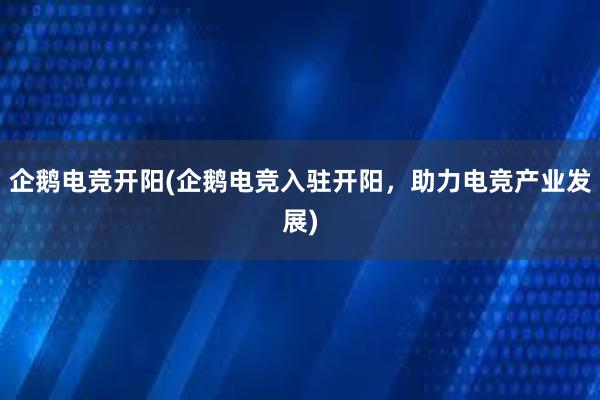 企鹅电竞开阳(企鹅电竞入驻开阳，助力电竞产业发展)